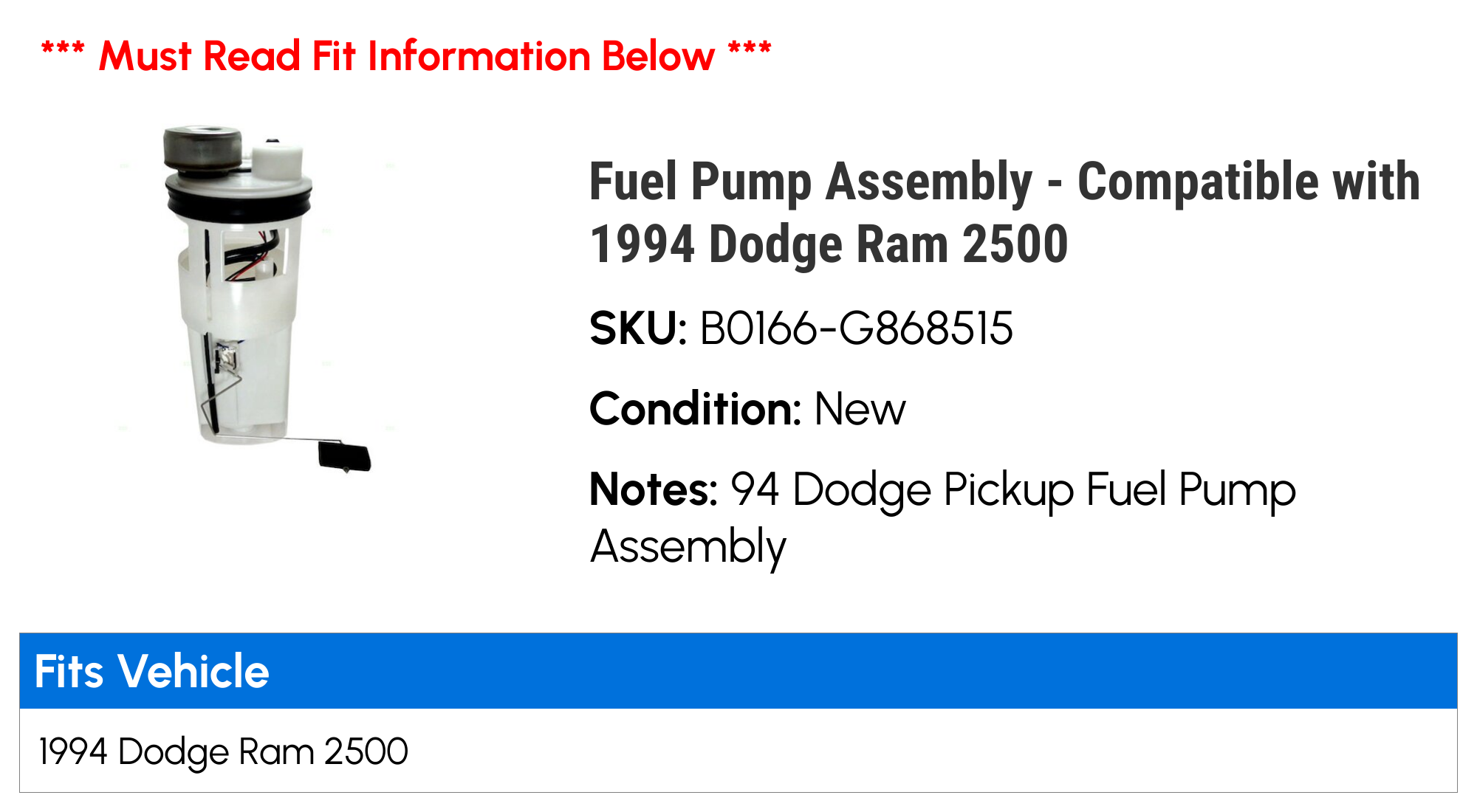 *** Must Read Fit Information Below ***

Fuel Pump Assembly - Compatible with 1994 Dodge Ram 2500

SKU: B0166-G868515

Condition: New

Notes: 94 Dodge Pickup Fuel Pump Assembly

| Fits Vehicle |
|---|
| 1994 Dodge Ram 2500 |